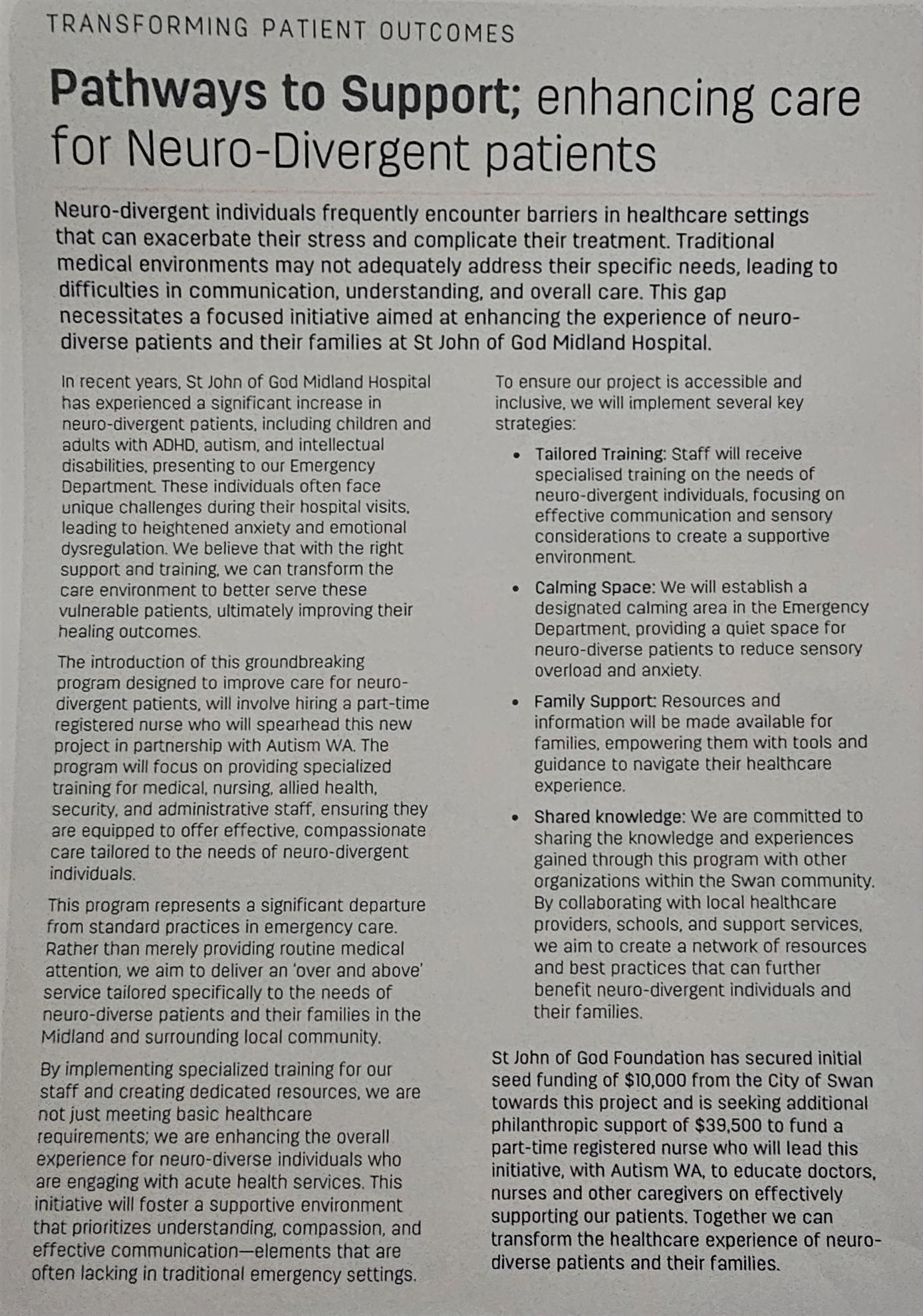 TRANSFORMING PATIENT OUTCOMES

Pathways to Support; enhancing care for Neuro-Divergent patients

Neuro-divergent individuals frequently encounter barriers in healthcare settings that can exacerbate their stress and complicate their treatment. Traditional medical environments may not adequately address their specific needs, leading to difficulties in communication, understanding, and overall care. This gap necessitates a focused initiative aimed at enhancing the experience of neuro-diverse patients and their families at St John of God Midland Hospital.

In recent years, St John of God Midland Hospital has experienced a significant increase in neuro-divergent patients, including children and adults with ADHD, autism, and intellectual disabilities, presenting to our Emergency Department. These individuals often face unique challenges during their hospital visits, leading to heightened anxiety and emotional dysregulation. We believe that with the right support and training, we can transform the care environment to better serve these vulnerable patients, ultimately improving their healing outcomes.

The introduction of this groundbreaking program designed to improve care for neuro-divergent patients, will involve hiring a part-time registered nurse who will spearhead this new project in partnership with Autism WA. The program will focus on providing specialized training for medical, nursing, allied health, security, and administrative staff, ensuring they are equipped to offer effective, compassionate care tailored to the needs of neuro-divergent individuals.

This program represents a significant departure from standard practices in emergency care. Rather than merely providing routine medical attention, we aim to deliver an 'over and above' service tailored specifically to the needs of neuro-diverse patients and their families in the Midland and surrounding local community.

By implementing specialized training for our staff and creating dedicated resources, we are not just meeting basic healthcare requirements; we are enhancing the overall experience for neuro-diverse individuals who are engaging with acute health services. This initiative will foster a supportive environment that prioritizes understanding, compassion, and effective communication—elements that are often lacking in traditional emergency settings.

To ensure our project is accessible and inclusive, we will implement several key strategies:

• Tailored Training: Staff will receive specialised training on the needs of neuro-divergent individuals, focusing on effective communication and sensory considerations to create a supportive environment.

• Calming Space: We will establish a designated calming area in the Emergency Department, providing a quiet space for neuro-diverse patients to reduce sensory overload and anxiety.

• Family Support: Resources and information will be made available for families, empowering them with tools and guidance to navigate their healthcare experience.

• Shared knowledge: We are committed to sharing the knowledge and experiences gained through this program with other organizations within the Swan community. By collaborating with local healthcare providers, schools, and support services, we aim to create a network of resources and best practices that can further benefit neuro-divergent individuals and their families.

St John of God Foundation has secured initial seed funding of $10,000 from the City of Swan towards this project and is seeking additional philanthropic support of $39,500 to fund a part-time registered nurse who will lead this initiative, with Autism WA, to educate doctors, nurses and other caregivers on effectively supporting our patients. Together we can transform the healthcare experience of neuro-diverse patients and their families.